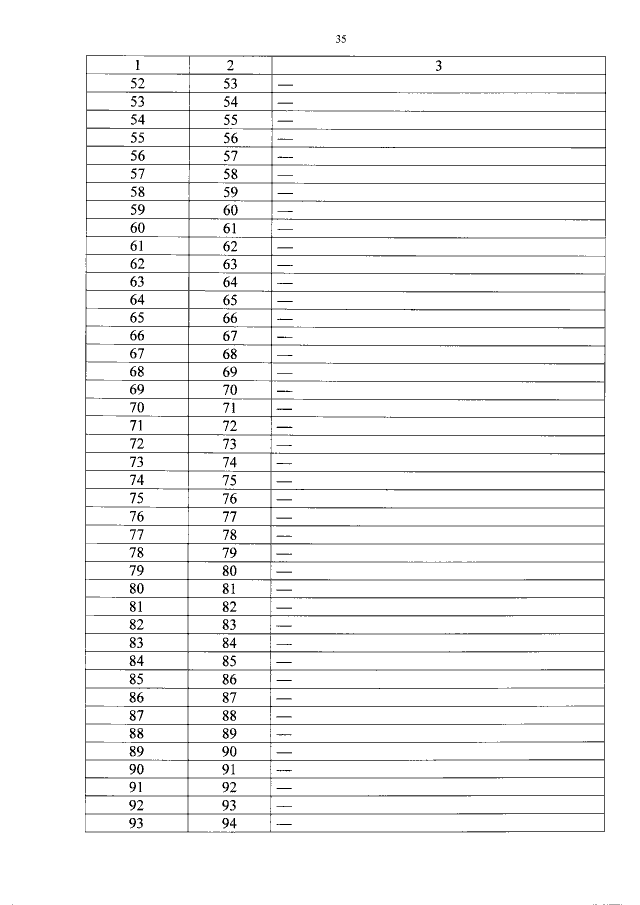 35

| 1 | 2 | 3 |
|---|---|---|
| 52 | 53 | — |
| 53 | 54 | — |
| 54 | 55 | — |
| 55 | 56 | — |
| 56 | 57 | — |
| 57 | 58 | — |
| 58 | 59 | — |
| 59 | 60 | — |
| 60 | 61 | — |
| 61 | 62 | — |
| 62 | 63 | — |
| 63 | 64 | — |
| 64 | 65 | — |
| 65 | 66 | — |
| 66 | 67 | — |
| 67 | 68 | — |
| 68 | 69 | — |
| 69 | 70 | — |
| 70 | 71 | — |
| 71 | 72 | — |
| 72 | 73 | — |
| 73 | 74 | — |
| 74 | 75 | — |
| 75 | 76 | — |
| 76 | 77 | — |
| 77 | 78 | — |
| 78 | 79 | — |
| 79 | 80 | — |
| 80 | 81 | — |
| 81 | 82 | — |
| 82 | 83 | — |
| 83 | 84 | — |
| 84 | 85 | — |
| 85 | 86 | — |
| 86 | 87 | — |
| 87 | 88 | — |
| 88 | 89 | — |
| 89 | 90 | — |
| 90 | 91 | — |
| 91 | 92 | — |
| 92 | 93 | — |
| 93 | 94 | — |